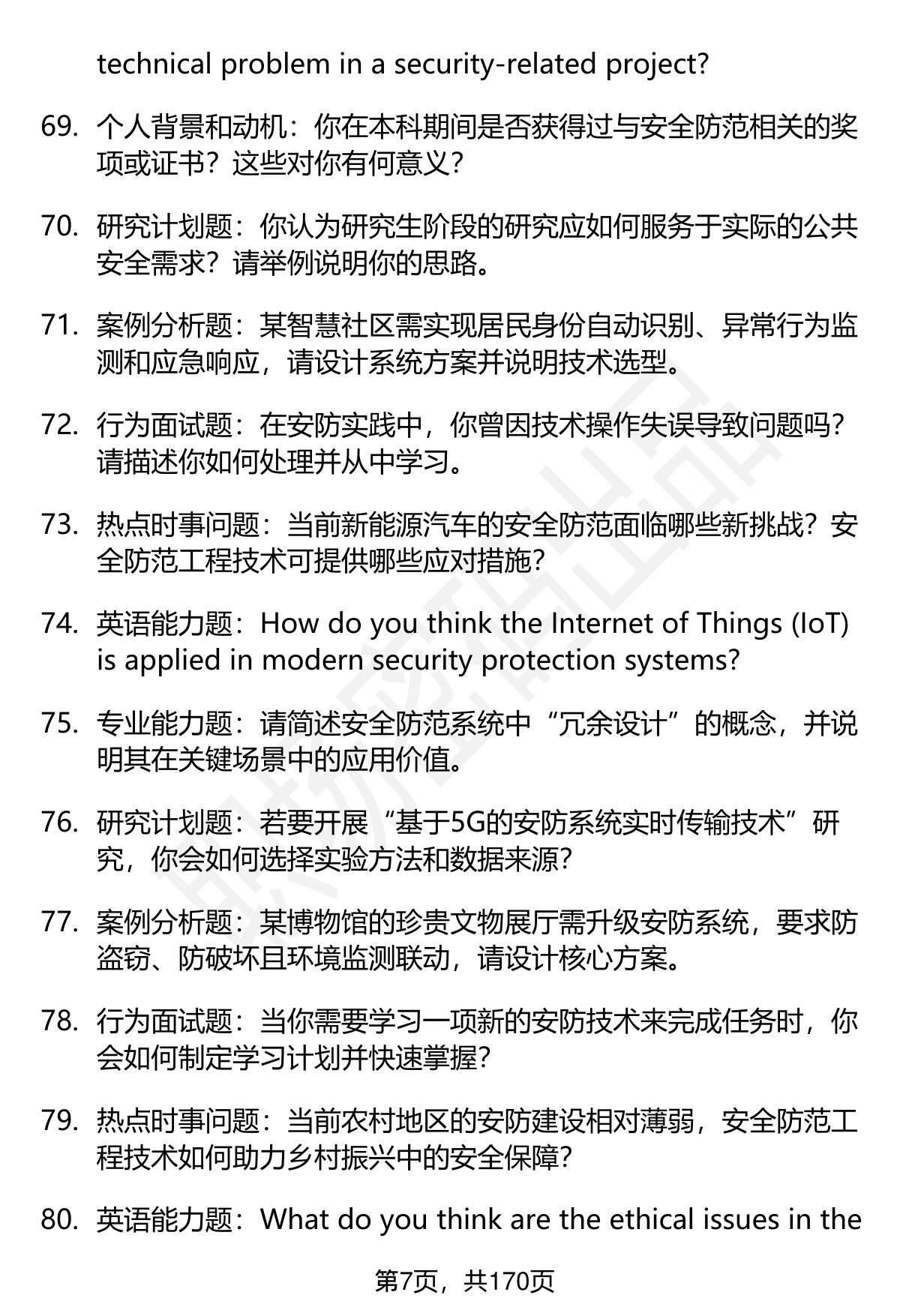 technical problem in a security-related project?

69. 个人背景和动机：你在本科期间是否获得过与安全防范相关的奖项或证书？这些对你有何意义？

70. 研究计划题：你认为研究生阶段的研究应如何服务于实际的公共安全需求？请举例说明你的思路。

71. 案例分析题：某智慧社区需实现居民身份自动识别、异常行为监测和应急响应，请设计系统方案并说明技术选型。

72. 行为面试题：在安防实践中，你曾因技术操作失误导致问题吗？请描述你如何处理并从中学习。

73. 热点时事问题：当前新能源汽车的安全防范面临哪些新挑战？安全防范工程技术可提供哪些应对措施？

74. 英语能力题：How do you think the Internet of Things (IoT) is applied in modern security protection systems?

75. 专业能力题：请简述安全防范系统中“冗余设计”的概念，并说明其在关键场景中的应用价值。

76. 研究计划题：若要开展“基于5G的安防系统实时传输技术”研究，你会如何选择实验方法和数据来源？

77. 案例分析题：某博物馆的珍贵文物展厅需升级安防系统，要求防盗窃、防破坏且环境监测联动，请设计核心方案。

78. 行为面试题：当你需要学习一项新的安防技术来完成任务时，你会如何制定学习计划并快速掌握？

79. 热点时事问题：当前农村地区的安防建设相对薄弱，安全防范工程技术如何助力乡村振兴中的安全保障？

80. 英语能力题：What do you think are the ethical issues in the

第7页，共170页